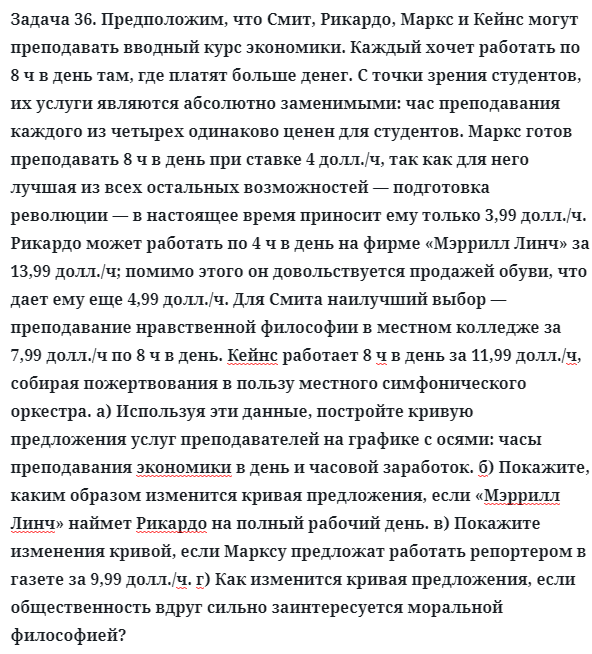 Задача 36. Предположим, что Смит, Рикардо, Маркс и Кейнс могут преподавать вводный курс экономики. Каждый хочет работать по 8 ч в день там, где платят больше денег. С точки зрения студентов, их услуги являются абсолютно заменимыми: час преподавания каждого из четырех одинаково ценен для студентов. Маркс готов преподавать 8 ч в день при ставке 4 долл./ч, так как для него лучшая из всех остальных возможностей — подготовка революции — в настоящее время приносит ему только 3,99 долл./ч. Рикардо может работать по 4 ч в день на фирме «Мэррилл Линч» за 13,99 долл./ч; помимо этого он довольствуется продажей обуви, что дает ему еще 4,99 долл./ч. Для Смита наилучший выбор — преподавание нравственной философии в местном колледже за 7,99 долл./ч по 8 ч в день. Кейнс работает 8 ч в день за 11,99 долл./ч, собирая пожертвования в пользу местного симфонического оркестра. а) Используя эти данные, постройте кривую предложения услуг преподавателей на графике с осями: часы преподавания экономики в день и часовой заработок. б) Покажите, каким образом изменится кривая предложения, если «Мэррилл Линч» наймет Рикардо на полный рабочий день. в) Покажите изменения кривой, если Марксу предложат работать репортером в газете за 9,99 долл./ч. г) Как изменится кривая предложения, если общественность вдруг сильно заинтересуется моральной философией?